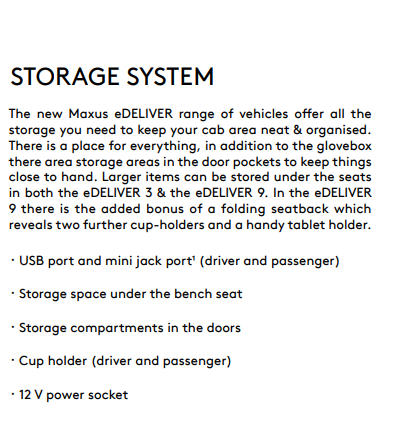 STORAGE SYSTEM

The new Maxus eDELIVER range of vehicles offer all the storage you need to keep your cab area neat & organised. There is a place for everything, in addition to the glovebox there area storage areas in the door pockets to keep things close to hand. Larger items can be stored under the seats in both the eDELIVER 3 & the eDELIVER 9. In the eDELIVER 9 there is the added bonus of a folding seatback which reveals two further cup-holders and a handy tablet holder.

· USB port and mini jack port¹ (driver and passenger)

· Storage space under the bench seat

· Storage compartments in the doors

· Cup holder (driver and passenger)

· 12 V power socket